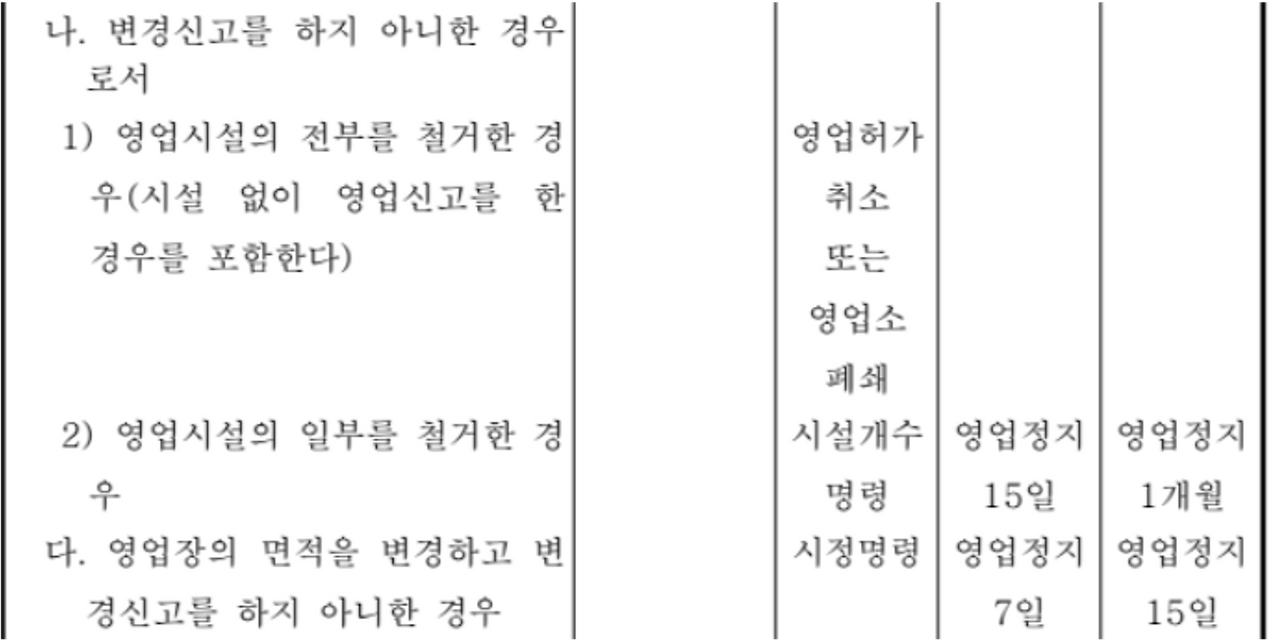 | 나. 변경신고를 하지 아니한 경우로서 | | | | |
|---|---|---|---|---|
| 1) 영업시설의 전부를 철거한 경우(시설 없이 영업신고를 한 경우를 포함한다) | | 영업허가 취소 또는 영업소 폐쇄 | | |
| 2) 영업시설의 일부를 철거한 경우 | | 시설개수 명령 | 영업정지 15일 | 영업정지 1개월 |
| 다. 영업장의 면적을 변경하고 변경신고를 하지 아니한 경우 | | 시정명령 | 영업정지 7일 | 영업정지 15일 |